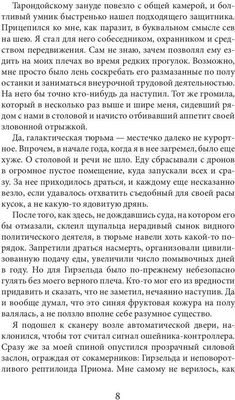 Тарондойскому зануде повезло с общей камерой, и болтливый умник быстренько нашел подходящего защитника. Прицепился ко мне, как паразит, в буквальном смысле сев на шею. Я стал для него собеседником, охранником и средством передвижения. Сам не знаю, зачем позволял ему ездить на моих плечах во время редких прогулок. Возможно, мне просто было лень соскребать его размазанные по полу останки и заниматься внеурочной трудовой деятельностью. На него бы точно кто-нибудь да наступил. Тот же громила, который в несколько раз выше и шире меня, сидевший рядом с нами в столовой и начисто отбивавший аппетит своей зловонной отрыжкой.

Да, галактическая тюрьма — местечко далеко не курортное. Впрочем, в начале года, когда я в нее загремел, было еще хуже. О столовой и речи не шло. Еду сбрасывали с дронов в огромное пустое помещение, куда запускали всех и сразу. За нее приходилось драться, и каждому еще несказанно везло, если удавалось отхватить съедобный для своей расы кусок, а не какую-то ядовитую дрянь.

После того, как здесь, не дождавшись суда, на котором его бы отмазали, склеил щупальца нерадивый сынок видного политического деятеля, в тюрьме навели хоть какой-то порядок. Запретили драться насмерть, организовали цивилизованную подачу еды, увеличили число помывочных дней в году. Но для Гирзельда было по-прежнему небезопасно гулять без моего верного плеча. Кто-то мог его из вредности придавить и сказать, что не заметил, нечаянно наступив. Да и вообще думал, что это синяя фруктовая кожура на полу валялась, а не ползло вполне себе разумное существо.

Я подошел к сканеру возле автоматической двери, наклонился, чтобы тот считал сигнал ошейника-контроллера. Сразу же за моей спиной опустился прозрачный силовой заслон, ограждая от сокамерников: Гирзельда и неповоротливого рептилоида Приома. Мне самому не верилось, как

8